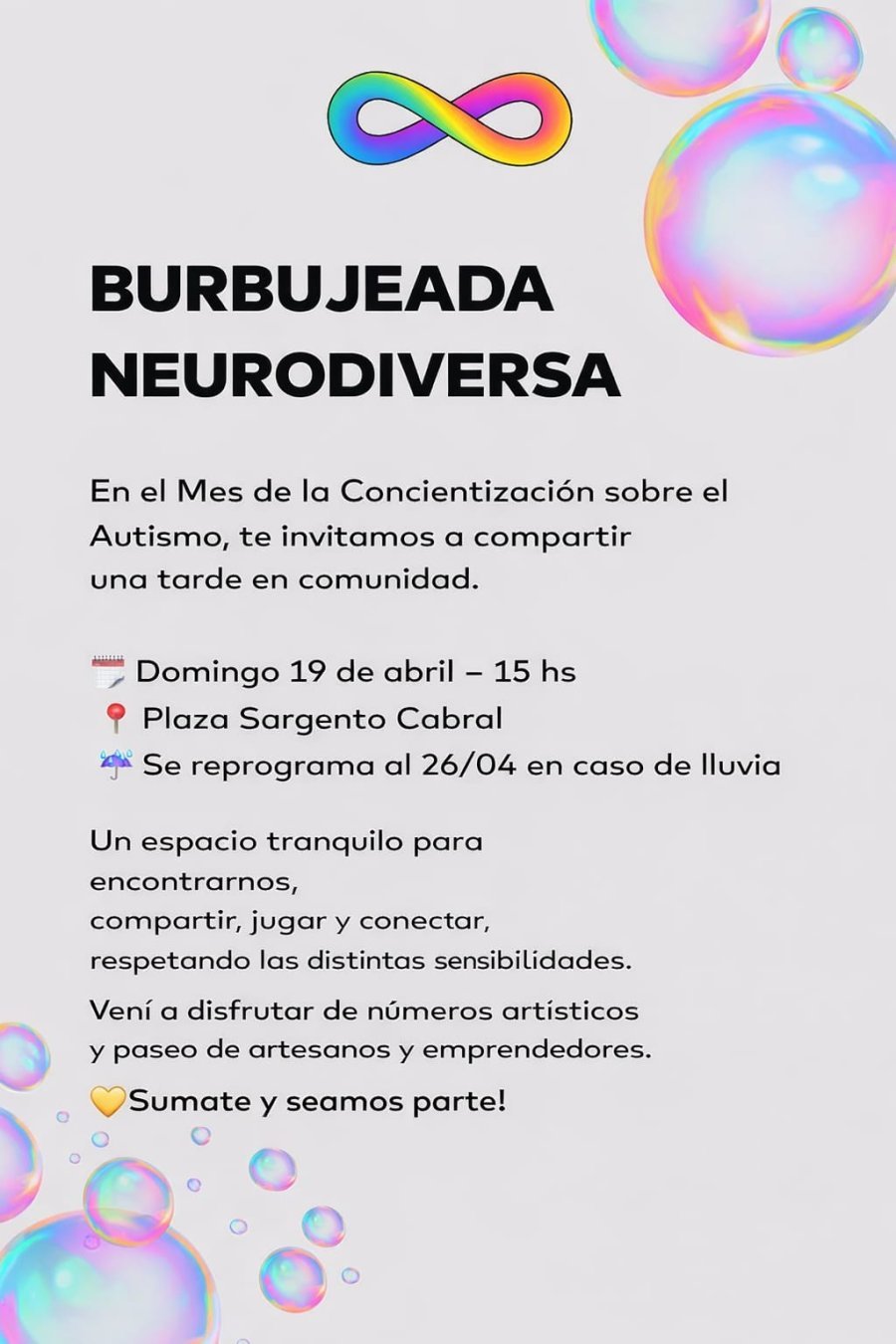 BURBUJEADA NEURODIVERSA

En el Mes de la Concientización sobre el Autismo, te invitamos a compartir una tarde en comunidad.

🗓️ Domingo 19 de abril – 15 hs
📍 Plaza Sargento Cabral
☔ Se reprograma al 26/04 en caso de lluvia

Un espacio tranquilo para encontrarnos,
compartir, jugar y conectar,
respetando las distintas sensibilidades.

Vení a disfrutar de números artísticos y paseo de artesanos y emprendedores.

💛Sumate y seamos parte!